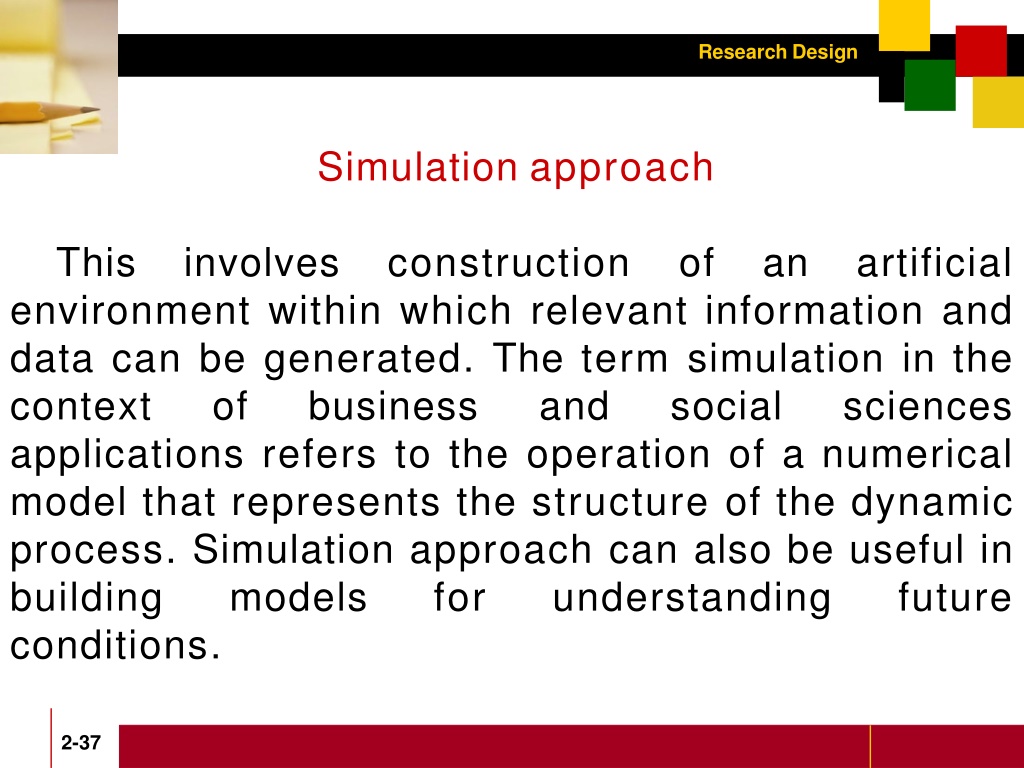 Research Design

Simulation approach

This involves construction of an artificial environment within which relevant information and data can be generated. The term simulation in the context of business and social sciences applications refers to the operation of a numerical model that represents the structure of the dynamic process. Simulation approach can also be useful in building models for understanding future conditions.

2-37